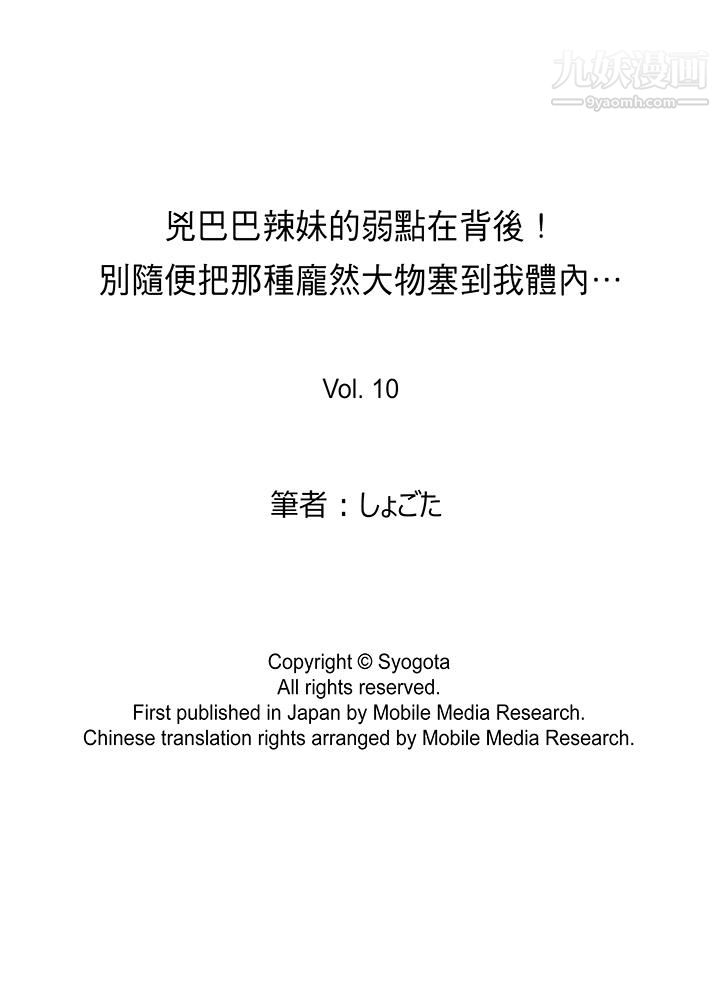 九妖漫画
9yaomh.com

兇巴巴辣妹的弱點在背後！
別隨便把那種龐然大物塞到我體內…

Vol. 10

筆者：しょごた

Copyright © Syogota
All rights reserved.
First published in Japan by Mobile Media Research.
Chinese translation rights arranged by Mobile Media Research.